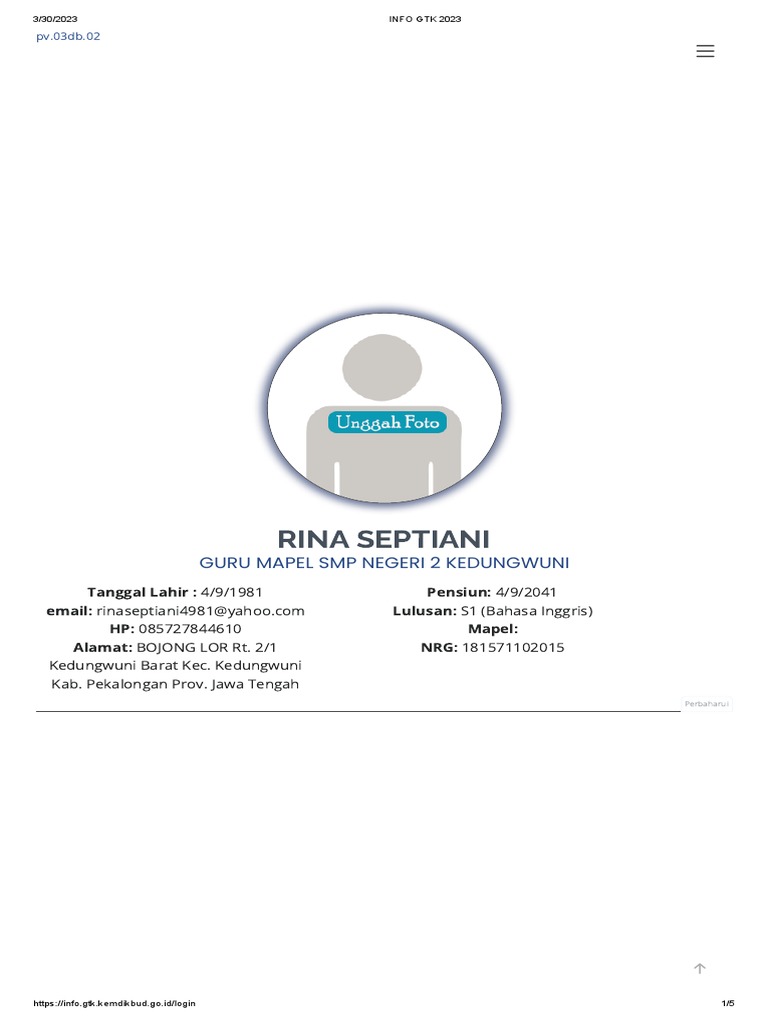 3/30/2023 INFO GTK 2023

pv.03db.02

Unggah Foto

RINA SEPTIANI

GURU MAPEL SMP NEGERI 2 KEDUNGWUNI

Tanggal Lahir : 4/9/1981
email: rinaseptiani4981@yahoo.com
HP: 085727844610
Alamat: BOJONG LOR Rt. 2/1 Kedungwuni Barat Kec. Kedungwuni Kab. Pekalongan Prov. Jawa Tengah

Pensiun: 4/9/2041
Lulusan: S1 (Bahasa Inggris)
Mapel:
NRG: 181571102015

Perbaharui

https://info.gtk.kemdikbud.go.id/login 1/5